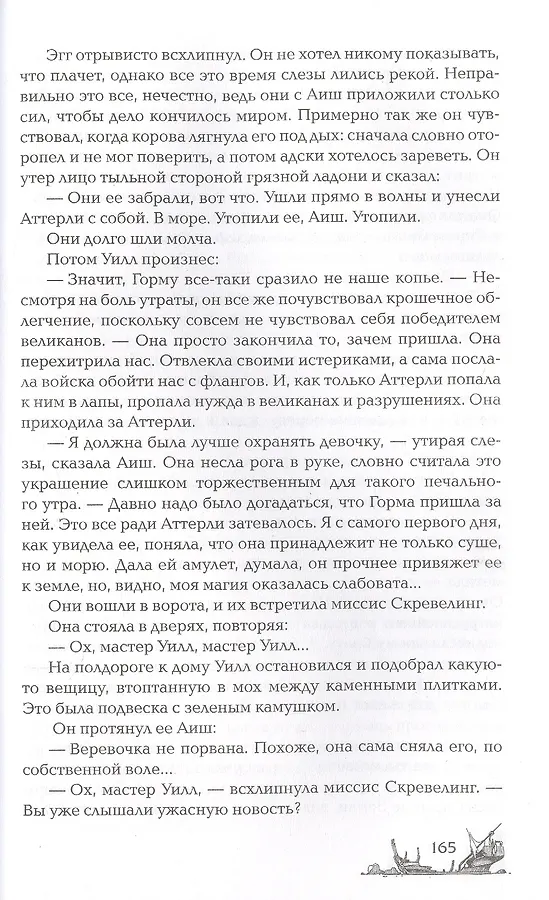 Эгг отрывисто всхлипнул. Он не хотел никому показывать, что плачет, однако все это время слезы лились рекой. Неправильно это все, нечестно, ведь они с Аиш приложили столько сил, чтобы дело кончилось миром. Примерно так же он чувствовал, когда корова лягнула его под дых: сначала словно оторопел и не мог поверить, а потом адски хотелось зареветь. Он утер лицо тыльной стороной грязной ладони и сказал:

— Они ее забрали, вот что. Ушли прямо в волны и унесли Аттерли с собой. В море. Утопили ее, Аиш. Утопили.

Они долго шли молча.

Потом Уилл произнес:

— Значит, Горму все-таки сразило не наше копье. — Несмотря на боль утраты, он все же почувствовал крошечное облегчение, поскольку совсем не чувствовал себя победителем великанов. — Она просто закончила то, зачем пришла. Она перехитрила нас. Отвлекла своими истериками, а сама послала войска обойти нас с флангов. И, как только Аттерли попала к ним в лапы, пропала нужда в великанах и разрушениях. Она приходила за Аттерли.

— Я должна была лучше охранять девочку, — утирая слезы, сказала Аиш. Она несла рога в руке, словно считала это украшение слишком торжественным для такого печального утра. — Давно надо было догадаться, что Горма пришла за ней. Это все ради Аттерли затевалось. Я с самого первого дня, как увидела ее, поняла, что она принадлежит не только суше, но и морю. Дала ей амулет, думала, он прочнее привяжет ее к земле, но, видно, моя магия оказалась слабовата...

Они вошли в ворота, и их встретила миссис Скревелинг. Она стояла в дверях, повторяя:

— Ох, мастер Уилл, мастер Уилл...

На полдороге к дому Уилл остановился и подобрал какую-то вещицу, втоптанную в мох между каменными плитками. Это была подвеска с зеленым камушком.

Он протянул ее Аиш:

— Веревочка не порвана. Похоже, она сама сняла его, по собственной воле...

— Ох, мастер Уилл, — всхлипнула миссис Скревелинг. — Вы уже слышали ужасную новость?

165